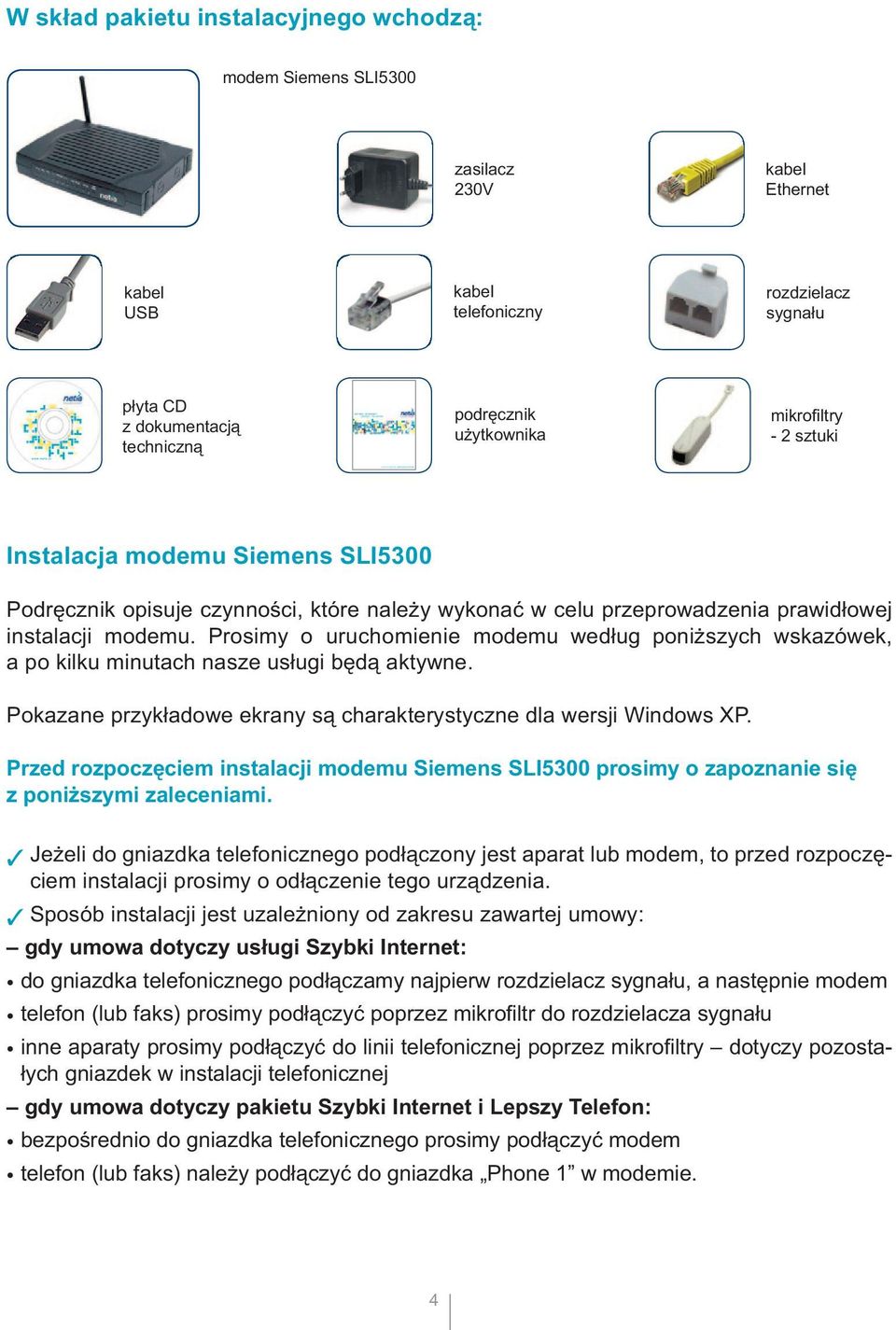 W skład pakietu instalacyjnego wchodzą:

modem Siemens SLI5300

zasilacz 230V

kabel Ethernet

kabel USB

kabel telefoniczny

rozdzielacz sygnału

płyta CD z dokumentacją techniczną

podręcznik użytkownika

mikrofiltry - 2 sztuki

Instalacja modemu Siemens SLI5300

Podręcznik opisuje czynności, które należy wykonać w celu przeprowadzenia prawidłowej instalacji modemu. Prosimy o uruchomienie modemu według poniższych wskazówek, a po kilku minutach nasze usługi będą aktywne.

Pokazane przykładowe ekrany są charakterystyczne dla wersji Windows XP.

Przed rozpoczęciem instalacji modemu Siemens SLI5300 prosimy o zapoznanie się z poniższymi zaleceniami.

✓ Jeżeli do gniazdka telefonicznego podłączony jest aparat lub modem, to przed rozpoczęciem instalacji prosimy o odłączenie tego urządzenia.
✓ Sposób instalacji jest uzależniony od zakresu zawartej umowy:
– gdy umowa dotyczy usługi Szybki Internet:
• do gniazdka telefonicznego podłączamy najpierw rozdzielacz sygnału, a następnie modem
• telefon (lub faks) prosimy podłączyć poprzez mikrofiltr do rozdzielacza sygnału
• inne aparaty prosimy podłączyć do linii telefonicznej poprzez mikrofiltry – dotyczy pozostałych gniazdek w instalacji telefonicznej
– gdy umowa dotyczy pakietu Szybki Internet i Lepszy Telefon:
• bezpośrednio do gniazdka telefonicznego prosimy podłączyć modem
• telefon (lub faks) należy podłączyć do gniazdka „Phone 1” w modemie.

4